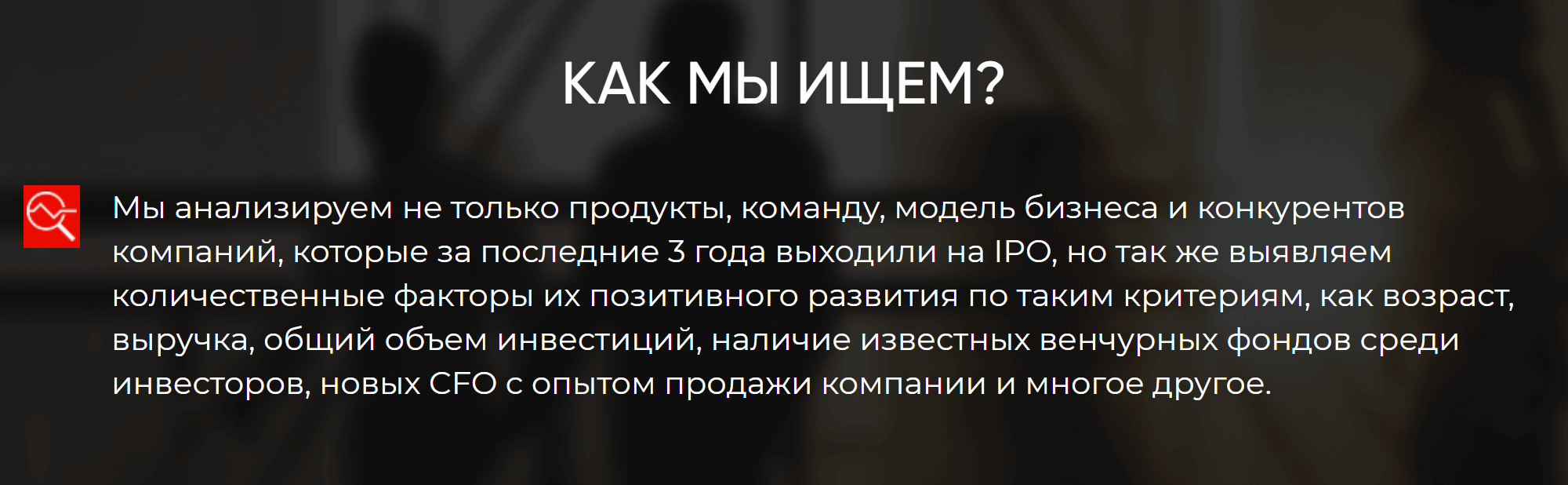 КАК МЫ ИЩЕМ?

Мы анализируем не только продукты, команду, модель бизнеса и конкурентов компаний, которые за последние 3 года выходили на IPO, но так же выявляем количественные факторы их позитивного развития по таким критериям, как возраст, выручка, общий объем инвестиций, наличие известных венчурных фондов среди инвесторов, новых CFO с опытом продажи компании и многое другое.